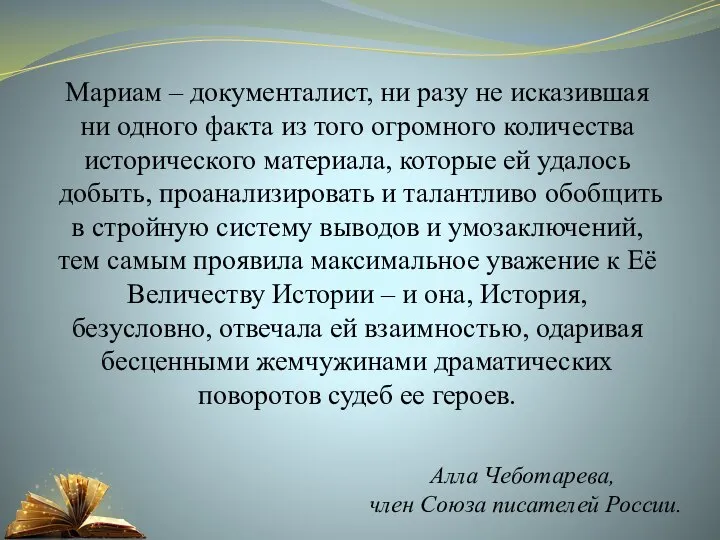 Мариам – документалист, ни разу не исказившая ни одного факта из того огромного количества исторического материала, которые ей удалось добыть, проанализировать и талантливо обобщить в стройную систему выводов и умозаключений, тем самым проявила максимальное уважение к Её Величеству Истории – и она, История, безусловно, отвечала ей взаимностью, одаривая бесценными жемчужинами драматических поворотов судеб ее героев.

Алла Чеботарева,
член Союза писателей России.